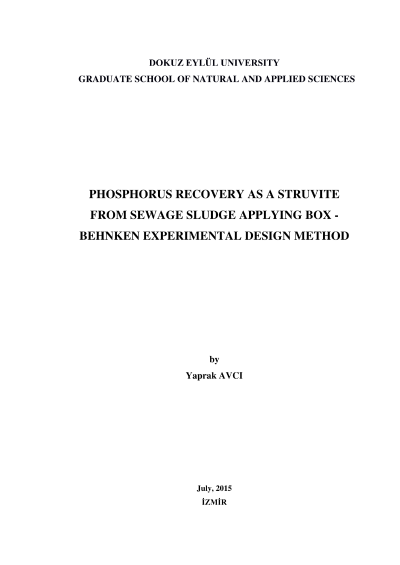 DOKUZ EYLÜL UNIVERSITY
GRADUATE SCHOOL OF NATURAL AND APPLIED SCIENCES

PHOSPHORUS RECOVERY AS A STRUVITE
FROM SEWAGE SLUDGE APPLYING BOX -
BEHNKEN EXPERIMENTAL DESIGN METHOD

by
Yaprak AVCI

July, 2015
İZMİR